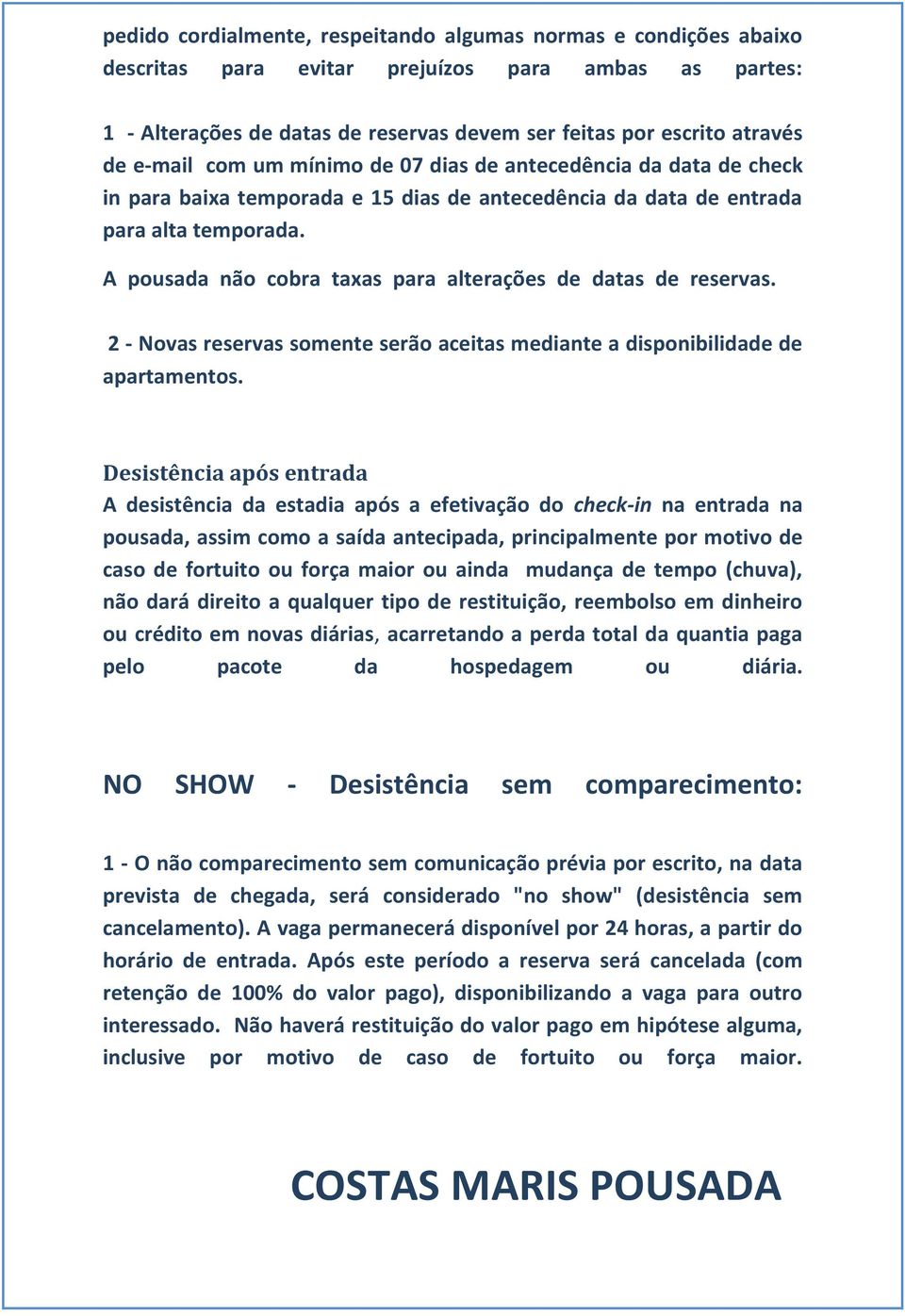 pedido cordialmente, respeitando algumas normas e condições abaixo descritas para evitar prejuízos para ambas as partes:

1 - Alterações de datas de reservas devem ser feitas por escrito através de e-mail com um mínimo de 07 dias de antecedência da data de check in para baixa temporada e 15 dias de antecedência da data de entrada para alta temporada.

A pousada não cobra taxas para alterações de datas de reservas.

2 - Novas reservas somente serão aceitas mediante a disponibilidade de apartamentos.

Desistência após entrada
A desistência da estadia após a efetivação do check-in na entrada na pousada, assim como a saída antecipada, principalmente por motivo de caso de fortuito ou força maior ou ainda mudança de tempo (chuva), não dará direito a qualquer tipo de restituição, reembolso em dinheiro ou crédito em novas diárias, acarretando a perda total da quantia paga pelo pacote da hospedagem ou diária.

NO SHOW - Desistência sem comparecimento:

1 - O não comparecimento sem comunicação prévia por escrito, na data prevista de chegada, será considerado "no show" (desistência sem cancelamento). A vaga permanecerá disponível por 24 horas, a partir do horário de entrada. Após este período a reserva será cancelada (com retenção de 100% do valor pago), disponibilizando a vaga para outro interessado. Não haverá restituição do valor pago em hipótese alguma, inclusive por motivo de caso de fortuito ou força maior.

COSTAS MARIS POUSADA